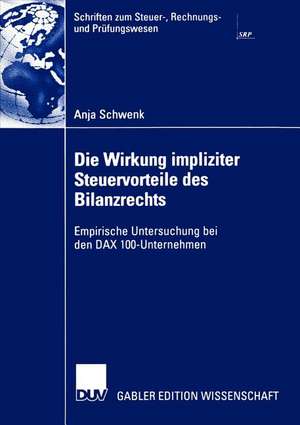 Schriften zum Steuer-, Rechnungs- und Prüfungswesen

SRP

Anja Schwenk

Die Wirkung impliziter Steuervorteile des Bilanzrechts

Empirische Untersuchung bei den DAX 100-Unternehmen

DUV GABLER EDITION WISSENSCHAFT